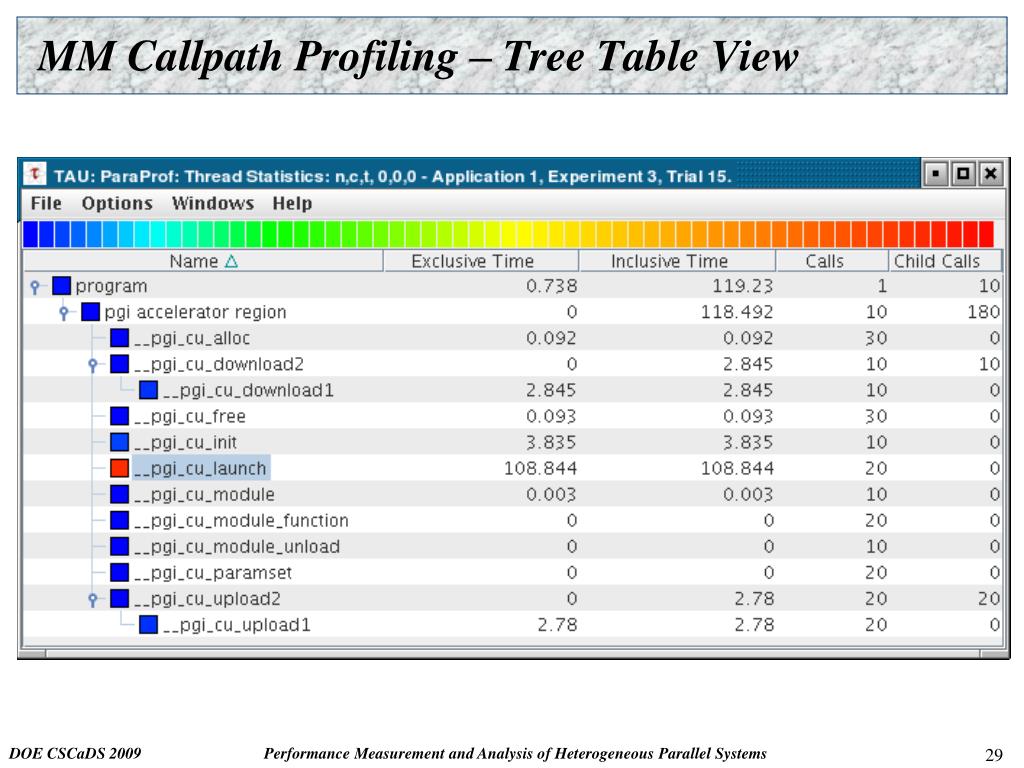 MM Callpath Profiling – Tree Table View

TAU: ParaProf: Thread Statistics: n,c,t, 0,0,0 - Application 1, Experiment 3, Trial 15.

File Options Windows Help

| Name △ | Exclusive Time | Inclusive Time | Calls | Child Calls |
|---|---|---|---|---|
| program | 0.738 | 119.23 | 1 | 10 |
| pgi accelerator region | 0 | 118.492 | 10 | 180 |
| __pgi_cu_alloc | 0.092 | 0.092 | 30 | 0 |
| __pgi_cu_download2 | 0 | 2.845 | 10 | 10 |
| __pgi_cu_download1 | 2.845 | 2.845 | 10 | 0 |
| __pgi_cu_free | 0.093 | 0.093 | 30 | 0 |
| __pgi_cu_init | 3.835 | 3.835 | 10 | 0 |
| __pgi_cu_launch | 108.844 | 108.844 | 20 | 0 |
| __pgi_cu_module | 0.003 | 0.003 | 10 | 0 |
| __pgi_cu_module_function | 0 | 0 | 20 | 0 |
| __pgi_cu_module_unload | 0 | 0 | 10 | 0 |
| __pgi_cu_paramset | 0 | 0 | 20 | 0 |
| __pgi_cu_upload2 | 0 | 2.78 | 20 | 20 |
| __pgi_cu_upload1 | 2.78 | 2.78 | 20 | 0 |

DOE CSCaDS 2009

Performance Measurement and Analysis of Heterogeneous Parallel Systems

29